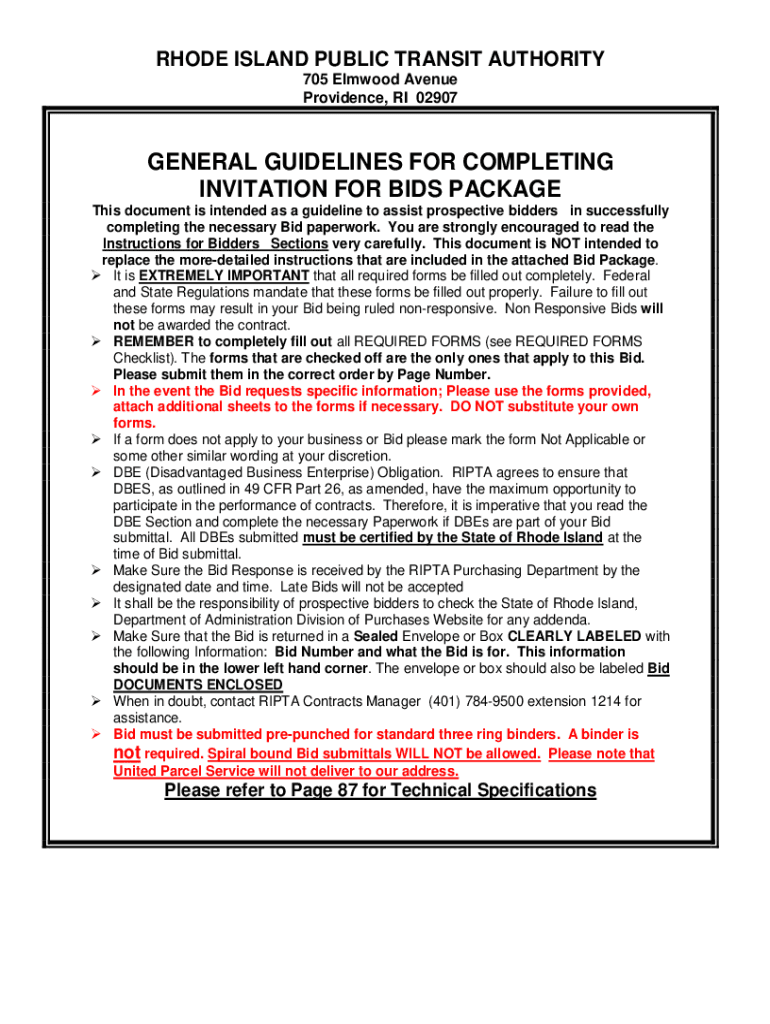 RHODE ISLAND PUBLIC TRANSIT AUTHORITY
705 Elmwood Avenue
Providence, RI 02907

GENERAL GUIDELINES FOR COMPLETING INVITATION FOR BIDS PACKAGE

This document is intended as a guideline to assist prospective bidders in successfully completing the necessary Bid paperwork. You are strongly encouraged to read the Instructions for Bidders Sections very carefully. This document is NOT intended to replace the more-detailed instructions that are included in the attached Bid Package.

➢ It is EXTREMELY IMPORTANT that all required forms be filled out completely. Federal and State Regulations mandate that these forms be filled out properly. Failure to fill out these forms may result in your Bid being ruled non-responsive. Non Responsive Bids will not be awarded the contract.
➢ REMEMBER to completely fill out all REQUIRED FORMS (see REQUIRED FORMS Checklist). The forms that are checked off are the only ones that apply to this Bid. Please submit them in the correct order by Page Number.
➢ In the event the Bid requests specific information; Please use the forms provided, attach additional sheets to the forms if necessary. DO NOT substitute your own forms.
➢ If a form does not apply to your business or Bid please mark the form Not Applicable or some other similar wording at your discretion.
➢ DBE (Disadvantaged Business Enterprise) Obligation. RIPTA agrees to ensure that DBES, as outlined in 49 CFR Part 26, as amended, have the maximum opportunity to participate in the performance of contracts. Therefore, it is imperative that you read the DBE Section and complete the necessary Paperwork if DBEs are part of your Bid submittal. All DBEs submitted must be certified by the State of Rhode Island at the time of Bid submittal.
➢ Make Sure the Bid Response is received by the RIPTA Purchasing Department by the designated date and time. Late Bids will not be accepted
➢ It shall be the responsibility of prospective bidders to check the State of Rhode Island, Department of Administration Division of Purchases Website for any addenda.
➢ Make Sure that the Bid is returned in a Sealed Envelope or Box CLEARLY LABELED with the following Information: Bid Number and what the Bid is for. This information should be in the lower left hand corner. The envelope or box should also be labeled Bid DOCUMENTS ENCLOSED
➢ When in doubt, contact RIPTA Contracts Manager (401) 784-9500 extension 1214 for assistance.
➢ Bid must be submitted pre-punched for standard three ring binders. A binder is not required. Spiral bound Bid submittals WILL NOT be allowed. Please note that United Parcel Service will not deliver to our address.

Please refer to Page 87 for Technical Specifications